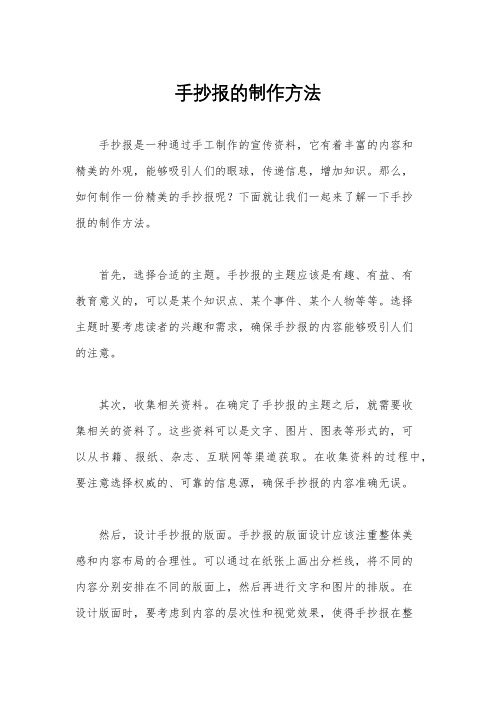 手抄报的制作方法

手抄报是一种通过手工制作的宣传资料，它有着丰富的内容和精美的外观，能够吸引人们的眼球，传递信息，增加知识。那么，如何制作一份精美的手抄报呢？下面就让我们一起来了解一下手抄报的制作方法。

首先，选择合适的主题。手抄报的主题应该是有趣、有益、有教育意义的，可以是某个知识点、某个事件、某个人物等等。选择主题时要考虑读者的兴趣和需求，确保手抄报的内容能够吸引人们的注意。

其次，收集相关资料。在确定了手抄报的主题之后，就需要收集相关的资料了。这些资料可以是文字、图片、图表等形式的，可以从书籍、报纸、杂志、互联网等渠道获取。在收集资料的过程中，要注意选择权威的、可靠的信息源，确保手抄报的内容准确无误。

然后，设计手抄报的版面。手抄报的版面设计应该注重整体美感和内容布局的合理性。可以通过在纸张上画出分栏线，将不同的内容分别安排在不同的版面上，然后再进行文字和图片的排版。在设计版面时，要考虑到内容的层次性和视觉效果，使得手抄报在整